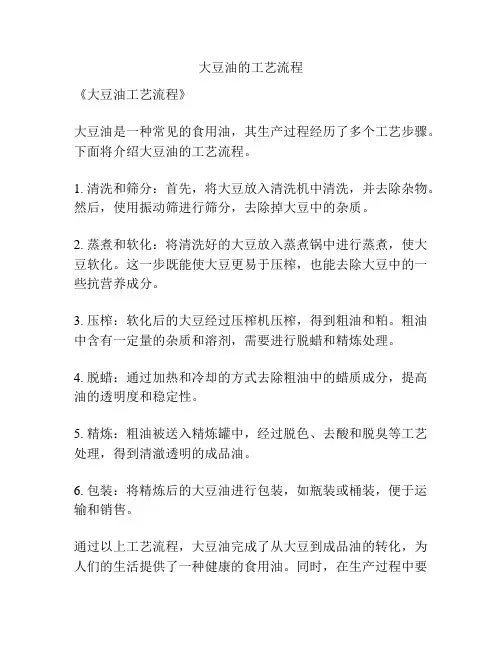 大豆油的工艺流程

《大豆油工艺流程》

大豆油是一种常见的食用油，其生产过程经历了多个工艺步骤。下面将介绍大豆油的工艺流程。

1. 清洗和筛分：首先，将大豆放入清洗机中清洗，并去除杂物。然后，使用振动筛进行筛分，去除掉大豆中的杂质。

2. 蒸煮和软化：将清洗好的大豆放入蒸煮锅中进行蒸煮，使大豆软化。这一步既能使大豆更易于压榨，也能去除大豆中的一些抗营养成分。

3. 压榨：软化后的大豆经过压榨机压榨，得到粗油和粕。粗油中含有一定量的杂质和溶剂，需要进行脱蜡和精炼处理。

4. 脱蜡：通过加热和冷却的方式去除粗油中的蜡质成分，提高油的透明度和稳定性。

5. 精炼：粗油被送入精炼罐中，经过脱色、去酸和脱臭等工艺处理，得到清澈透明的成品油。

6. 包装：将精炼后的大豆油进行包装，如瓶装或桶装，便于运输和销售。

通过以上工艺流程，大豆油完成了从大豆到成品油的转化，为人们的生活提供了一种健康的食用油。同时，在生产过程中要